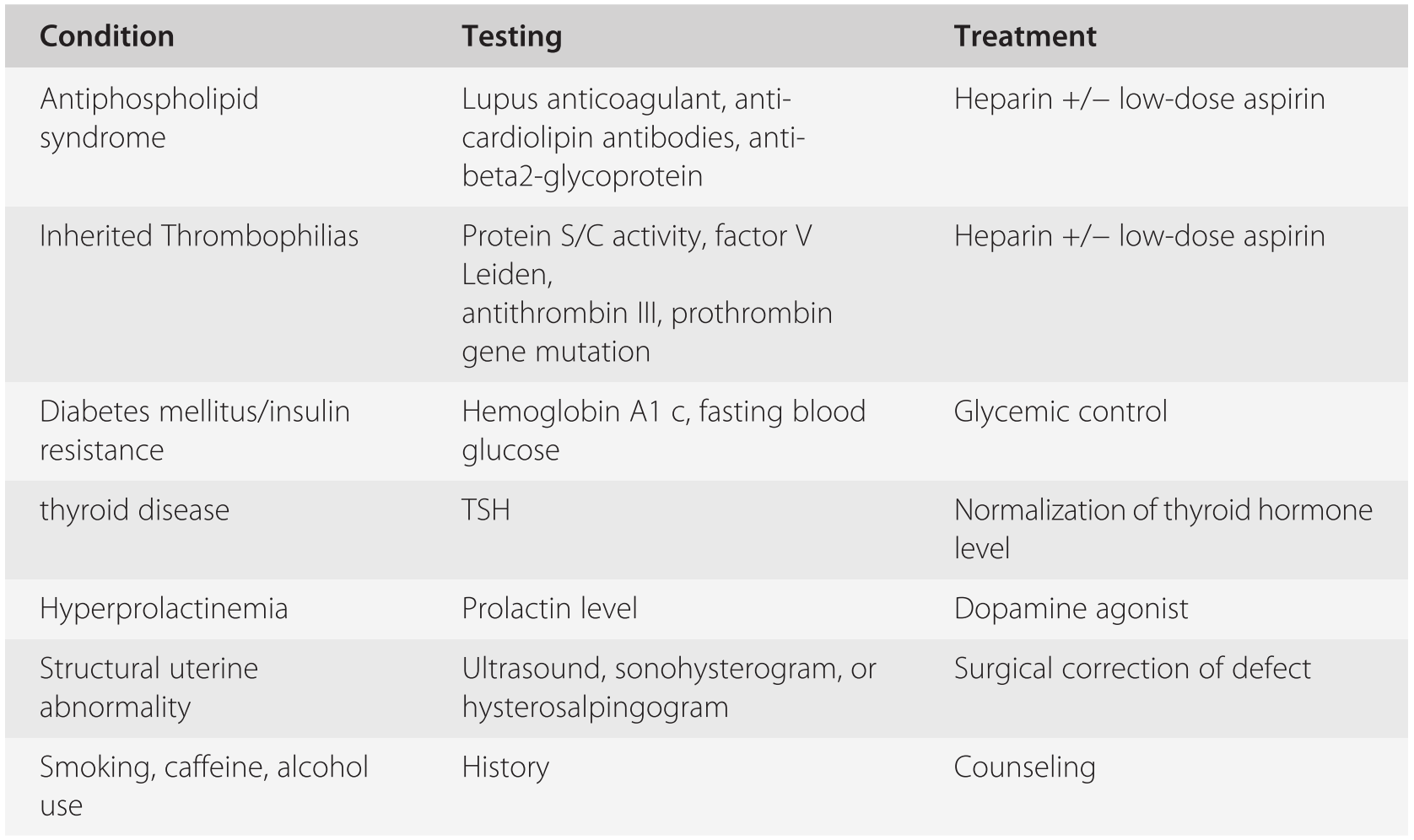 | Condition | Testing | Treatment |
|---|---|---|
| Antiphospholipid syndrome | Lupus anticoagulant, anti-cardiolipin antibodies, anti-beta2-glycoprotein | Heparin +/− low-dose aspirin |
| Inherited Thrombophilias | Protein S/C activity, factor V Leiden, antithrombin III, prothrombin gene mutation | Heparin +/− low-dose aspirin |
| Diabetes mellitus/insulin resistance | Hemoglobin A1 c, fasting blood glucose | Glycemic control |
| thyroid disease | TSH | Normalization of thyroid hormone level |
| Hyperprolactinemia | Prolactin level | Dopamine agonist |
| Structural uterine abnormality | Ultrasound, sonohysterogram, or hysterosalpingogram | Surgical correction of defect |
| Smoking, caffeine, alcohol use | History | Counseling |